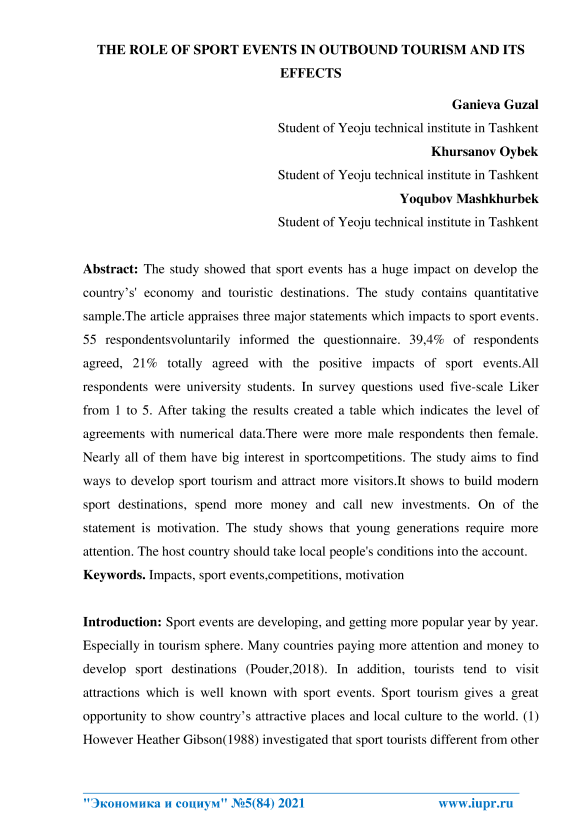 THE ROLE OF SPORT EVENTS IN OUTBOUND TOURISM AND ITS EFFECTS

Ganieva Guzal
Student of Yeoju technical institute in Tashkent
Khursanov Oybek
Student of Yeoju technical institute in Tashkent
Yoqubov Mashkhurbek
Student of Yeoju technical institute in Tashkent

Abstract: The study showed that sport events has a huge impact on develop the country's' economy and touristic destinations. The study contains quantitative sample.The article appraises three major statements which impacts to sport events. 55 respondentsvoluntarily informed the questionnaire. 39,4% of respondents agreed, 21% totally agreed with the positive impacts of sport events.All respondents were university students. In survey questions used five-scale Liker from 1 to 5. After taking the results created a table which indicates the level of agreements with numerical data.There were more male respondents then female. Nearly all of them have big interest in sportcompetitions. The study aims to find ways to develop sport tourism and attract more visitors.It shows to build modern sport destinations, spend more money and call new investments. On of the statement is motivation. The study shows that young generations require more attention. The host country should take local people's conditions into the account.
Keywords. Impacts, sport events,competitions, motivation

Introduction: Sport events are developing, and getting more popular year by year. Especially in tourism sphere. Many countries paying more attention and money to develop sport destinations (Pouder,2018). In addition, tourists tend to visit attractions which is well known with sport events. Sport tourism gives a great opportunity to show country's attractive places and local culture to the world. (1) However Heather Gibson(1988) investigated that sport tourists different from other

"Экономика и социум" №5(84) 2021 www.iupr.ru